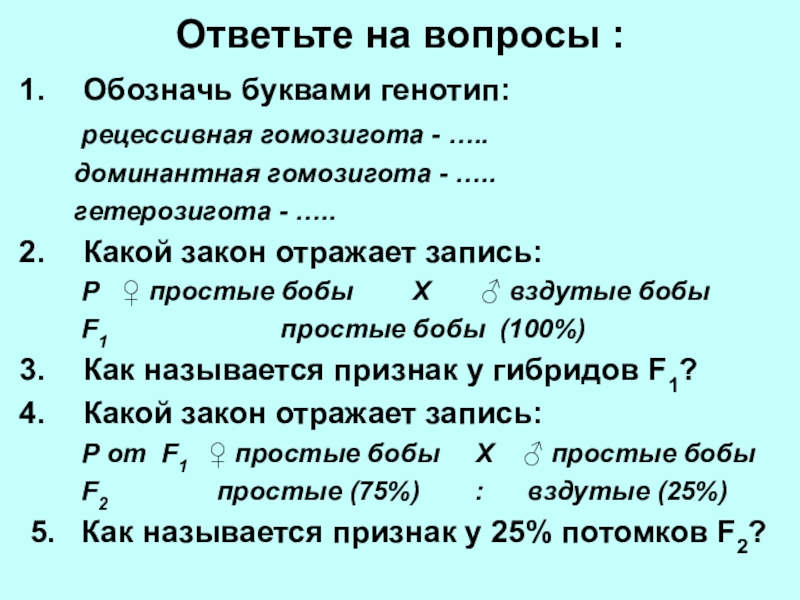 Ответьте на вопросы :

1. Обозначь буквами генотип:

рецессивная гомозигота - …..

доминантная гомозигота - …..

гетерозигота - …..

2. Какой закон отражает запись:

P ♀ простые бобы X ♂ вздутые бобы

$F_1$ простые бобы (100%)

3. Как называется признак у гибридов $F_1$?

4. Какой закон отражает запись:

P от $F_1$ ♀ простые бобы X ♂ простые бобы

$F_2$ простые (75%) : вздутые (25%)

5. Как называется признак у 25% потомков $F_2$?